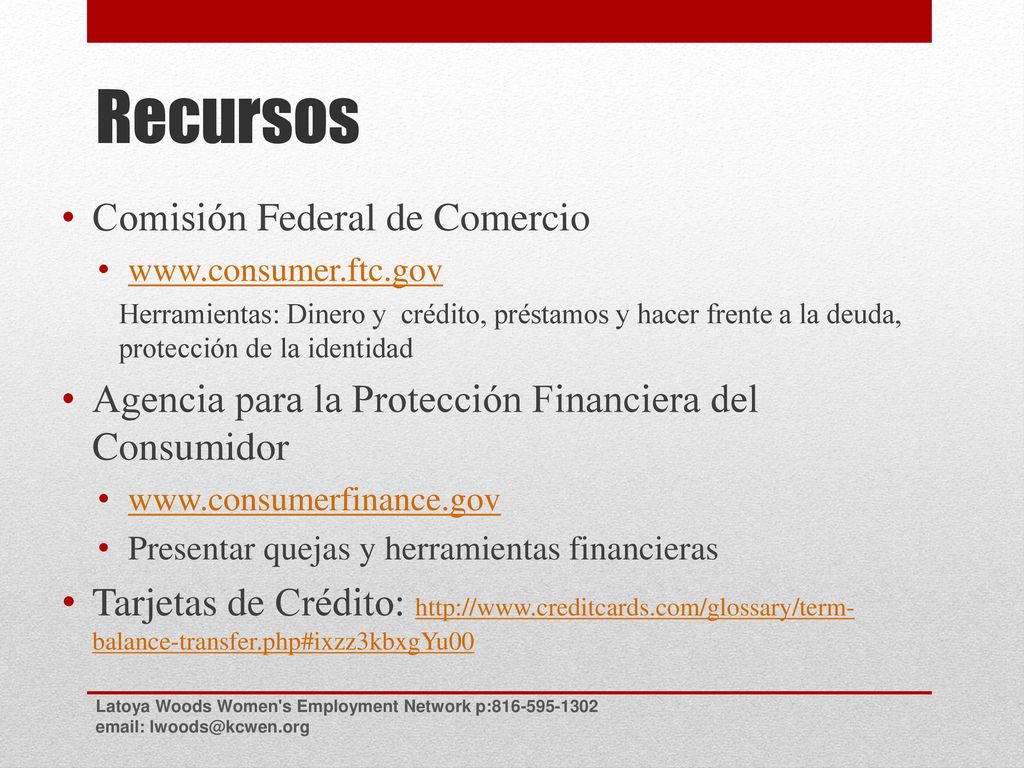 Recursos

• Comisión Federal de Comercio
  • www.consumer.ftc.gov
  Herramientas: Dinero y crédito, préstamos y hacer frente a la deuda, protección de la identidad

• Agencia para la Protección Financiera del Consumidor
  • www.consumerfinance.gov
  • Presentar quejas y herramientas financieras

• Tarjetas de Crédito: http://www.creditcards.com/glossary/term-balance-transfer.php#ixzz3kbxgYu00

Latoya Woods Women's Employment Network p:816-595-1302
email: lwoods@kcwen.org